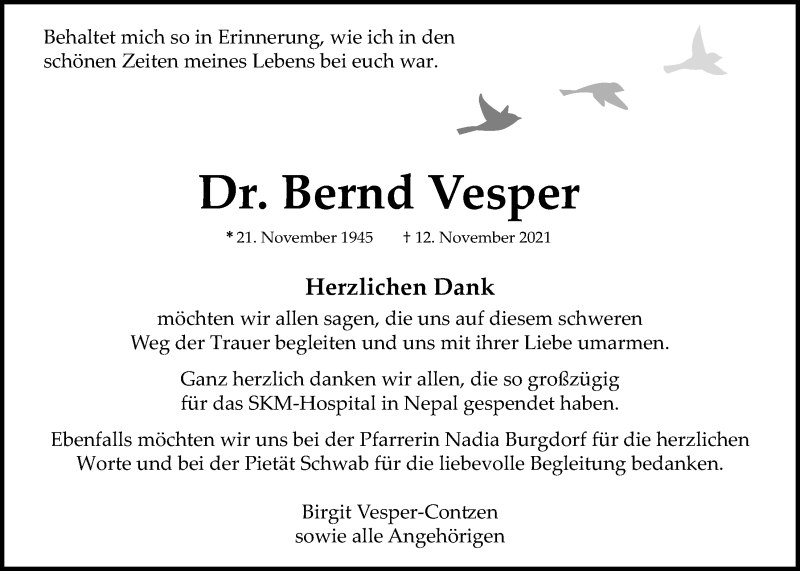 Behaltet mich so in Erinnerung, wie ich in den schönen Zeiten meines Lebens bei euch war.

Dr. Bernd Vesper

* 21. November 1945 † 12. November 2021

Herzlichen Dank

möchten wir allen sagen, die uns auf diesem schweren Weg der Trauer begleiten und uns mit ihrer Liebe umarmen.

Ganz herzlich danken wir allen, die so großzügig für das SKM-Hospital in Nepal gespendet haben.

Ebenfalls möchten wir uns bei der Pfarrerin Nadia Burgdorf für die herzlichen Worte und bei der Pietät Schwab für die liebevolle Begleitung bedanken.

Birgit Vesper-Contzen
sowie alle Angehörigen